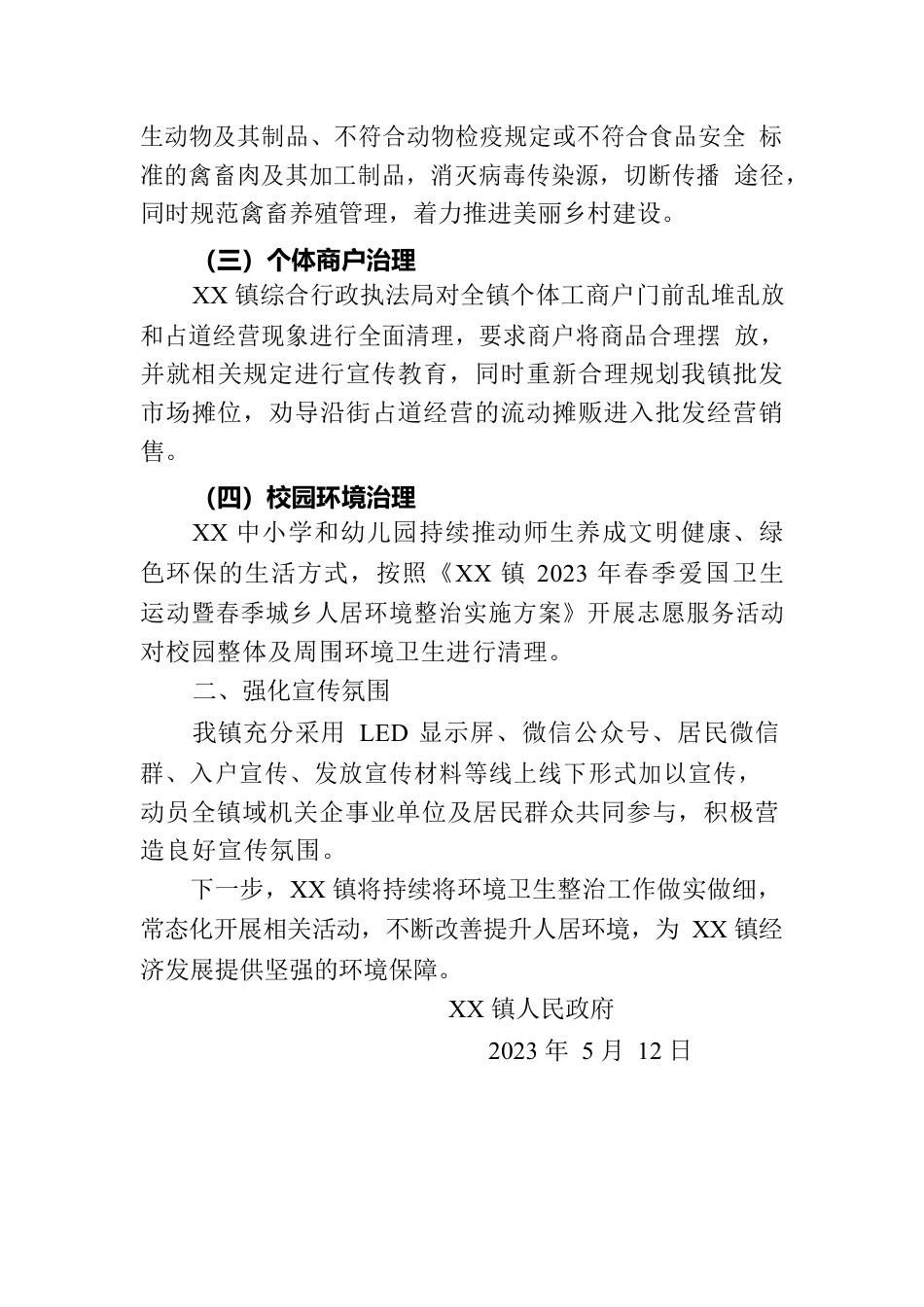 生动物及其制品、不符合动物检疫规定或不符合食品安全 标准的禽畜肉及其加工制品，消灭病毒传染源，切断传播 途径，同时规范禽畜养殖管理，着力推进美丽乡村建设。

（三）个体商户治理

XX 镇综合行政执法局对全镇个体工商户门前乱堆乱放和占道经营现象进行全面清理，要求商户将商品合理摆 放，并就相关规定进行宣传教育，同时重新合理规划我镇批发市场摊位，劝导沿街占道经营的流动摊贩进入批发经营销售。

（四）校园环境治理

XX 中小学和幼儿园持续推动师生养成文明健康、绿色环保的生活方式，按照《XX 镇 2023 年春季爱国卫生运动暨春季城乡人居环境整治实施方案》开展志愿服务活动对校园整体及周围环境卫生进行清理。

二、强化宣传氛围

我镇充分采用 LED 显示屏、微信公众号、居民微信群、入户宣传、发放宣传材料等线上线下形式加以宣传，动员全镇域机关企事业单位及居民群众共同参与，积极营造良好宣传氛围。

下一步，XX 镇将持续将环境卫生整治工作做实做细，常态化开展相关活动，不断改善提升人居环境，为 XX 镇经济发展提供坚强的环境保障。

XX 镇人民政府

2023 年 5 月 12 日